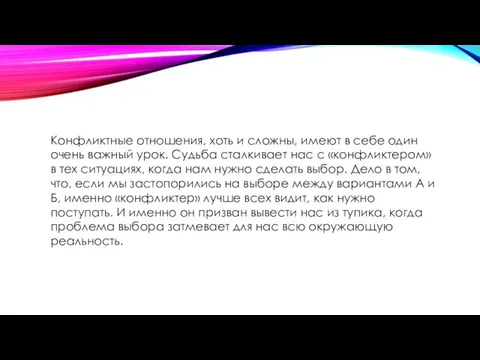 Конфликтные отношения, хоть и сложны, имеют в себе один очень важный урок. Судьба сталкивает нас с «конфликтером» в тех ситуациях, когда нам нужно сделать выбор. Дело в том, что, если мы застопорились на выборе между вариантами А и Б, именно «конфликтер» лучше всех видит, как нужно поступать. И именно он призван вывести нас из тупика, когда проблема выбора затмевает для нас всю окружающую реальность.